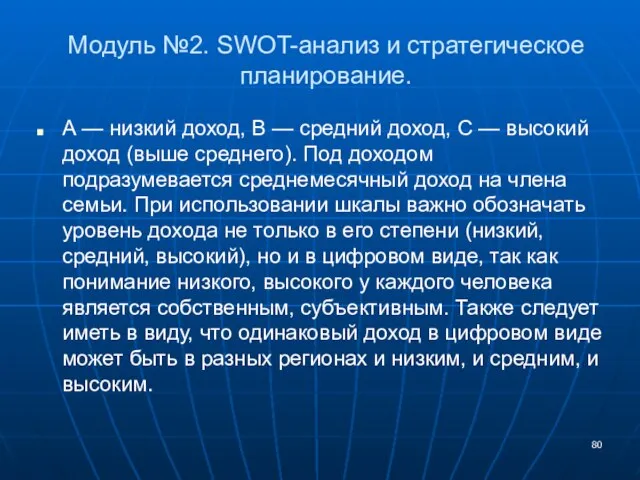 Модуль №2. SWOT-анализ и стратегическое планирование.

А — низкий доход, В — средний доход, С — высокий доход (выше среднего). Под доходом подразумевается среднемесячный доход на члена семьи. При использовании шкалы важно обозначать уровень дохода не только в его степени (низкий, средний, высокий), но и в цифровом виде, так как понимание низкого, высокого у каждого человека является собственным, субъективным. Также следует иметь в виду, что одинаковый доход в цифровом виде может быть в разных регионах и низким, и средним, и высоким.

80